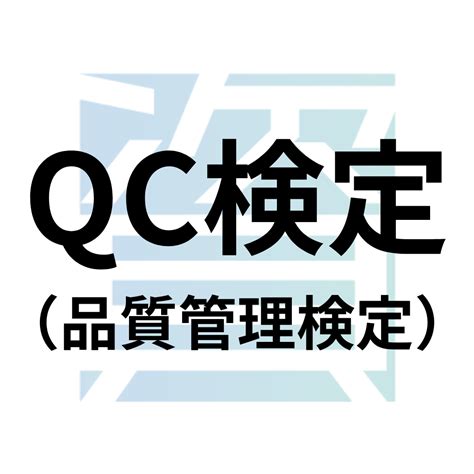 QC検定
（品質管理検定）